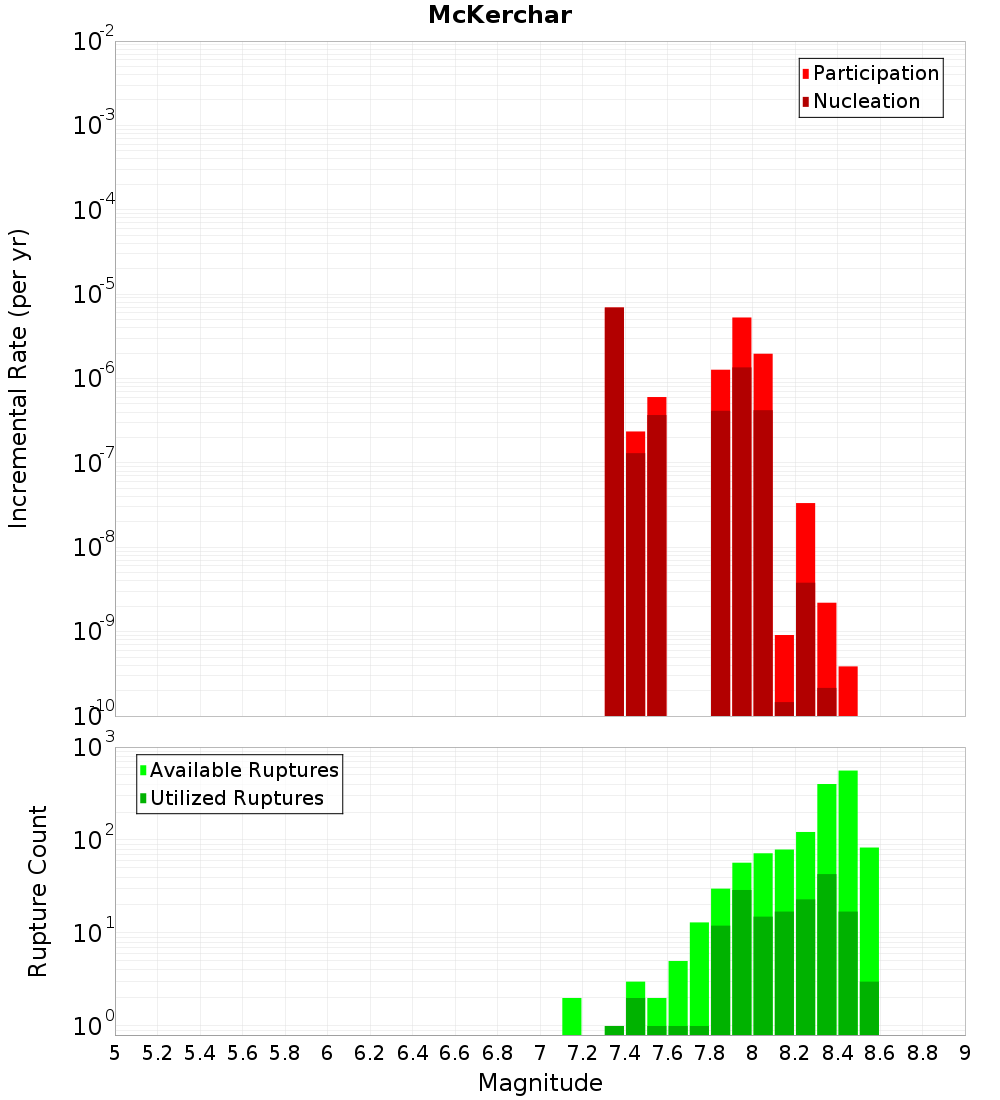 McKerchar

Participation
Nucleation

Incremental Rate (per yr)

$10^{-2}$
$10^{-3}$
$10^{-4}$
$10^{-5}$
$10^{-6}$
$10^{-7}$
$10^{-8}$
$10^{-9}$
$10^{-10}$

Available Ruptures
Utilized Ruptures

Rupture Count

$10^{3}$
$10^{2}$
$10^{1}$
$10^{0}$

5 5.2 5.4 5.6 5.8 6 6.2 6.4 6.6 6.8 7 7.2 7.4 7.6 7.8 8 8.2 8.4 8.6 8.8 9

Magnitude